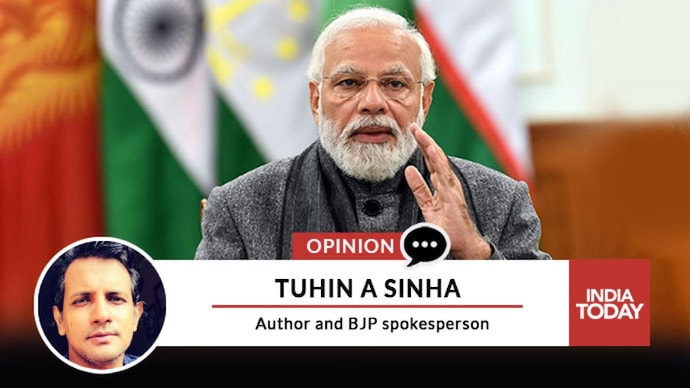 OPINION

TUHIN A SINHA

Author and BJP spokesperson

INDIA TODAY